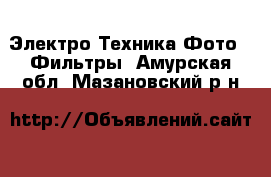 Электро Техника Фото  Фильтры  Амурская обл  Мазановский р н

http://Объявлений.сайт